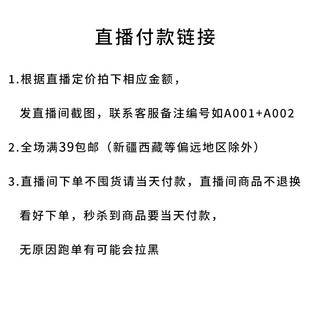 直播付款链接

1.根据直播定价拍下相应金额，

发直播间截图，联系客服备注编号如A001+A002

2.全场满39包邮（新疆西藏等偏远地区除外）

3.直播间下单不囤货请当天付款，直播间商品不退换

看好下单，秒杀到商品要当天付款，

无原因跑单有可能会拉黑